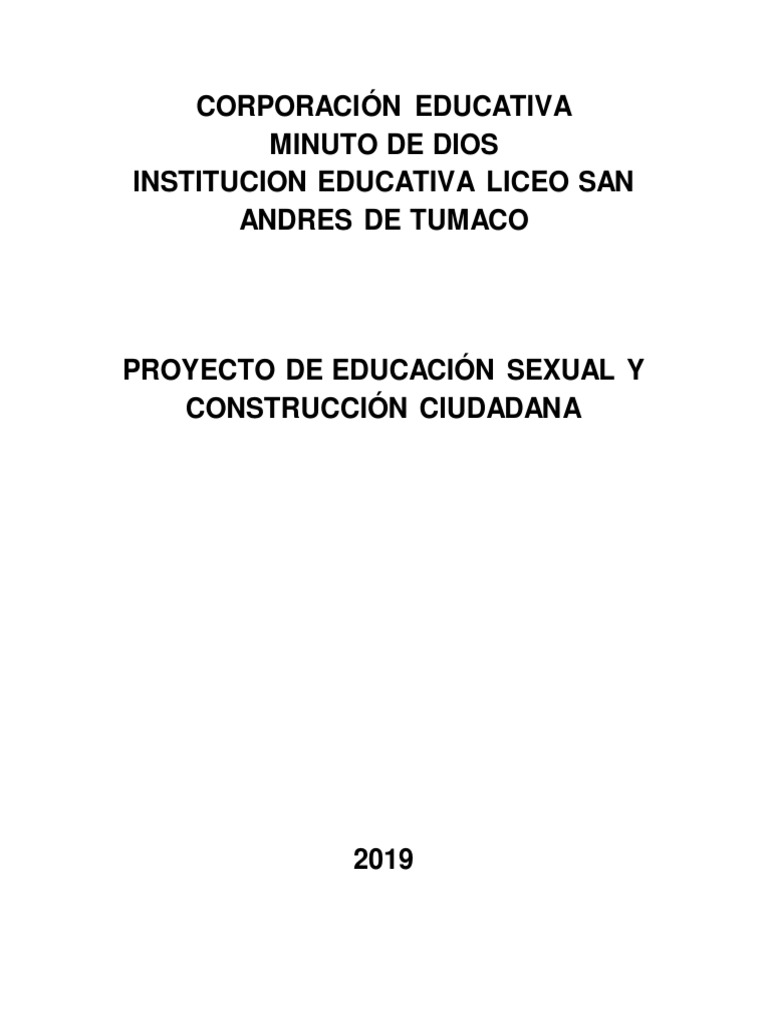 CORPORACIÓN EDUCATIVA
MINUTO DE DIOS
INSTITUCION EDUCATIVA LICEO SAN ANDRES DE TUMACO

PROYECTO DE EDUCACIÓN SEXUAL Y CONSTRUCCIÓN CIUDADANA

2019